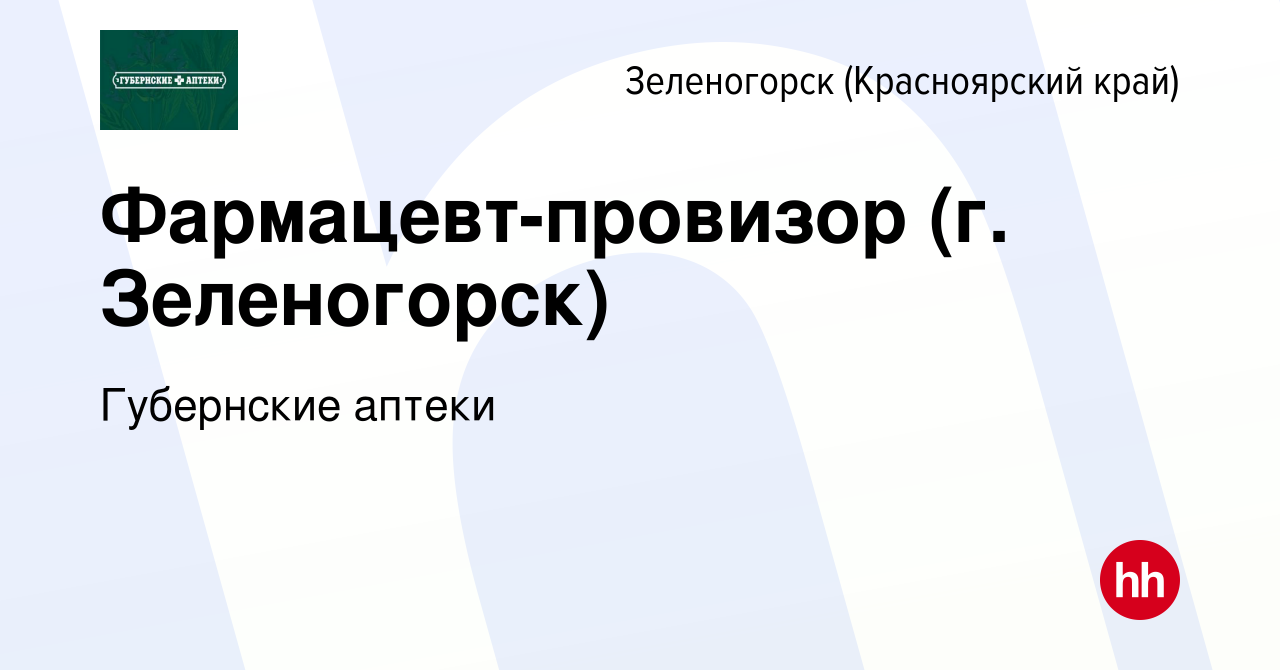 ГУБЕРНСКИЕ АПТЕКИ

Зеленогорск (Красноярский край)

Фармацевт-провизор (г. Зеленогорск)

Губернские аптеки

hh